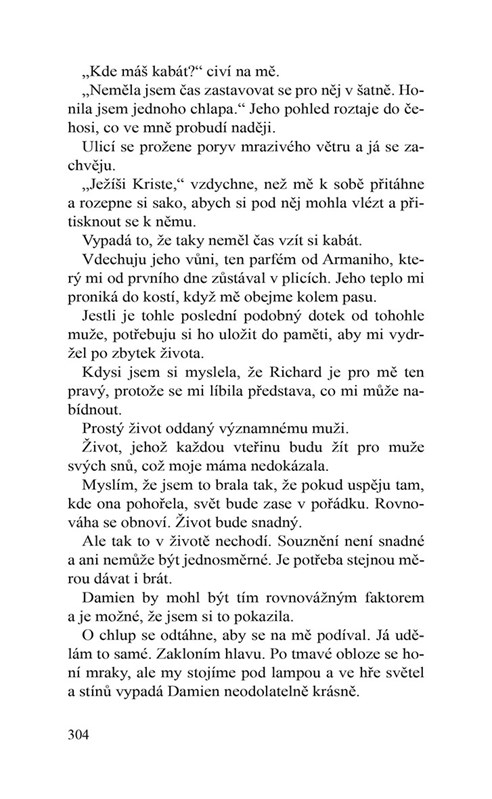 „Kde máš kabát?“ civí na mě.

„Neměla jsem čas zastavovat se pro něj v šatně. Honila jsem jednoho chlapa.“ Jeho pohled roztaje do čehosi, co ve mně probudí naději.

Ulicí se prožene poryv mrazivého větru a já se zachvěju.

„Ježíši Kriste,“ vzdychne, než mě k sobě přitáhne a rozepne si sako, abych si pod něj mohla vlézt a přitisknout se k němu.

Vypadá to, že taky neměl čas vzít si kabát.

Vdechuju jeho vůni, ten parfém od Armaniho, který mi od prvního dne zůstával v plicích. Jeho teplo mi proniká do kostí, když mě obejme kolem pasu.

Jestli je tohle poslední podobný dotek od tohohle muže, potřebuju si ho uložit do paměti, aby mi vydržel po zbytek života.

Kdysi jsem si myslela, že Richard je pro mě ten pravý, protože se mi líbila představa, co mi může nabídnout.

Prostý život oddaný významnému muži.

Život, jehož každou vteřinu budu žít pro muže svých snů, což moje máma nedokázala.

Myslím, že jsem to brala tak, že pokud uspěju tam, kde ona pohořela, svět bude zase v pořádku. Rovnováha se obnoví. Život bude snadný.

Ale tak to v životě nechodí. Souznění není snadné a ani nemůže být jednosměrné. Je potřeba stejnou měrou dávat i brát.

Damien by mohl být tím rovnovážným faktorem a je možné, že jsem si to pokazila.

O chlup se odtáhne, aby se na mě podíval. Já udělám to samé. Zakloním hlavu. Po tmavé obloze se honí mraky, ale my stojíme pod lampou a ve hře světel a stínů vypadá Damien neodolatelně krásně.

304